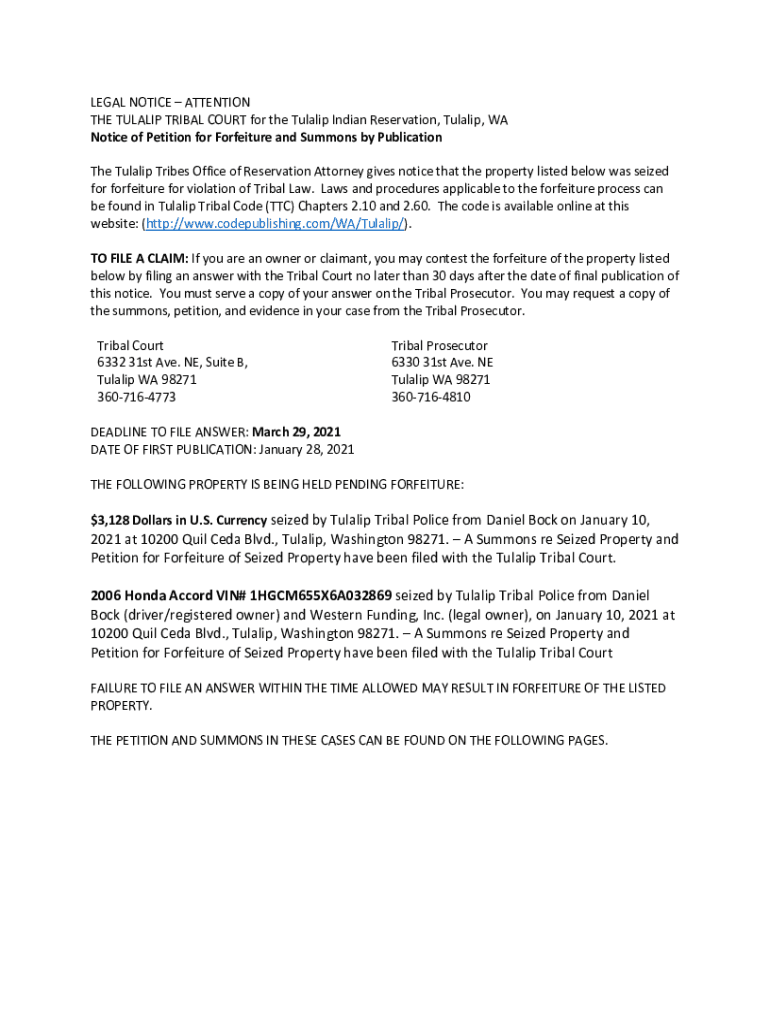 LEGAL NOTICE – ATTENTION
THE TULALIP TRIBAL COURT for the Tulalip Indian Reservation, Tulalip, WA
Notice of Petition for Forfeiture and Summons by Publication

The Tulalip Tribes Office of Reservation Attorney gives notice that the property listed below was seized for forfeiture for violation of Tribal Law. Laws and procedures applicable to the forfeiture process can be found in Tulalip Tribal Code (TTC) Chapters 2.10 and 2.60. The code is available online at this website: (http://www.codepublishing.com/WA/Tulalip/).

TO FILE A CLAIM: If you are an owner or claimant, you may contest the forfeiture of the property listed below by filing an answer with the Tribal Court no later than 30 days after the date of final publication of this notice. You must serve a copy of your answer on the Tribal Prosecutor. You may request a copy of the summons, petition, and evidence in your case from the Tribal Prosecutor.

Tribal Court
6332 31st Ave. NE, Suite B,
Tulalip WA 98271
360-716-4773

Tribal Prosecutor
6330 31st Ave. NE
Tulalip WA 98271
360-716-4810

DEADLINE TO FILE ANSWER: March 29, 2021
DATE OF FIRST PUBLICATION: January 28, 2021

THE FOLLOWING PROPERTY IS BEING HELD PENDING FORFEITURE:

$3,128 Dollars in U.S. Currency seized by Tulalip Tribal Police from Daniel Bock on January 10, 2021 at 10200 Quil Ceda Blvd., Tulalip, Washington 98271. – A Summons re Seized Property and Petition for Forfeiture of Seized Property have been filed with the Tulalip Tribal Court.

2006 Honda Accord VIN# 1HGCM655X6A032869 seized by Tulalip Tribal Police from Daniel Bock (driver/registered owner) and Western Funding, Inc. (legal owner), on January 10, 2021 at 10200 Quil Ceda Blvd., Tulalip, Washington 98271. – A Summons re Seized Property and Petition for Forfeiture of Seized Property have been filed with the Tulalip Tribal Court

FAILURE TO FILE AN ANSWER WITHIN THE TIME ALLOWED MAY RESULT IN FORFEITURE OF THE LISTED PROPERTY.

THE PETITION AND SUMMONS IN THESE CASES CAN BE FOUND ON THE FOLLOWING PAGES.